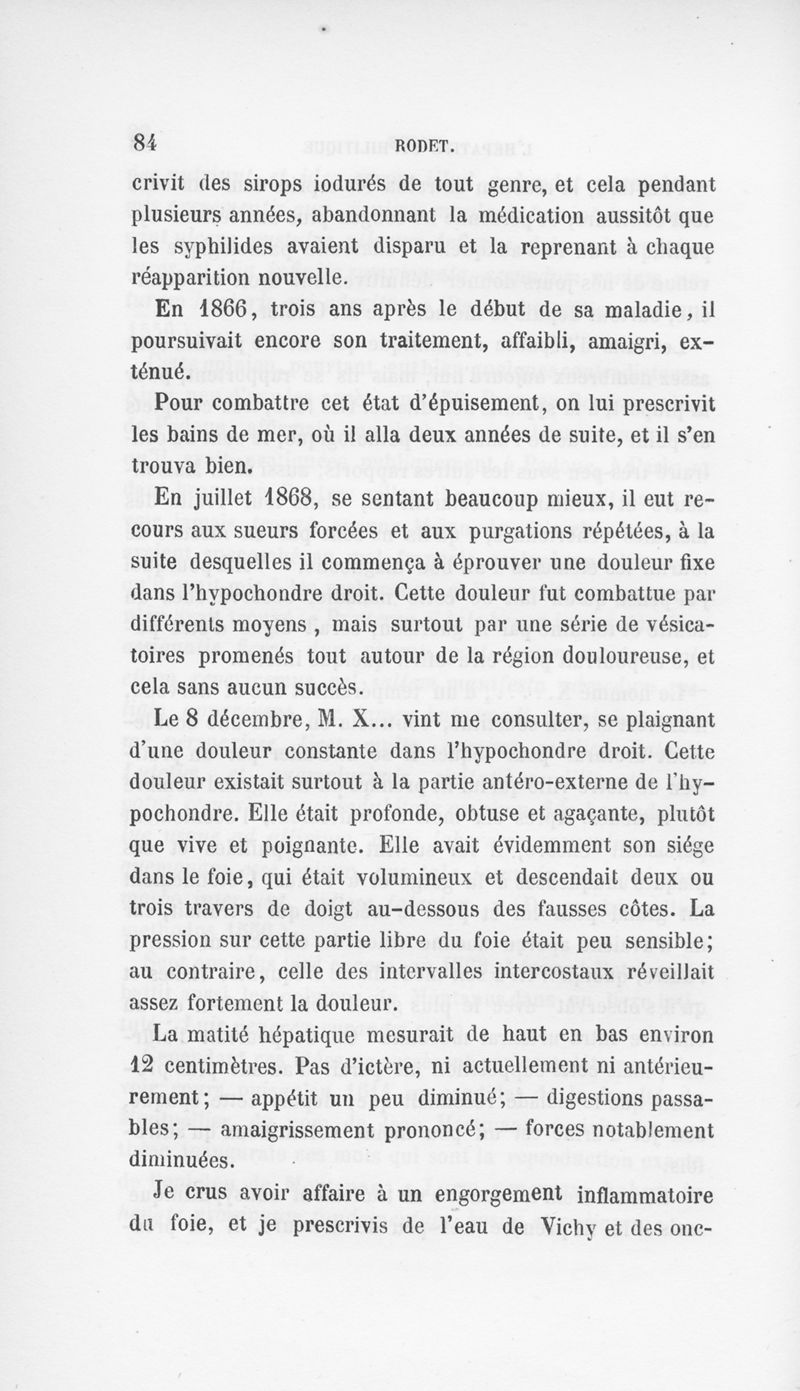 84 RODET.

crivit des sirops iodurés de tout genre, et cela pendant plusieurs années, abandonnant la médication aussitôt que les syphilides avaient disparu et la reprenant à chaque réapparition nouvelle.

En 1866, trois ans après le début de sa maladie, il poursuivait encore son traitement, affaibli, amaigri, exténué.

Pour combattre cet état d'épuisement, on lui prescrivit les bains de mer, où il alla deux années de suite, et il s'en trouva bien.

En juillet 1868, se sentant beaucoup mieux, il eut recours aux sueurs forcées et aux purgations répétées, à la suite desquelles il commença à éprouver une douleur fixe dans l'hypochondre droit. Cette douleur fut combattue par différents moyens , mais surtout par une série de vésicatoires promenés tout autour de la région douloureuse, et cela sans aucun succès.

Le 8 décembre, M. X... vint me consulter, se plaignant d'une douleur constante dans l'hypochondre droit. Cette douleur existait surtout à la partie antéro-externe de l'hypochondre. Elle était profonde, obtuse et agaçante, plutôt que vive et poignante. Elle avait évidemment son siége dans le foie, qui était volumineux et descendait deux ou trois travers de doigt au-dessous des fausses côtes. La pression sur cette partie libre du foie était peu sensible; au contraire, celle des intervalles intercostaux réveillait assez fortement la douleur.

La matité hépatique mesurait de haut en bas environ 12 centimètres. Pas d'ictère, ni actuellement ni antérieurement; — appétit un peu diminué; — digestions passables; — amaigrissement prononcé; — forces notablement diminuées.

Je crus avoir affaire à un engorgement inflammatoire du foie, et je prescrivis de l'eau de Vichy et des onc-